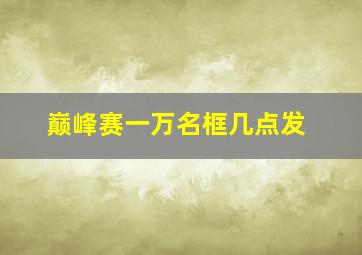 巅峰赛一万名框几点发